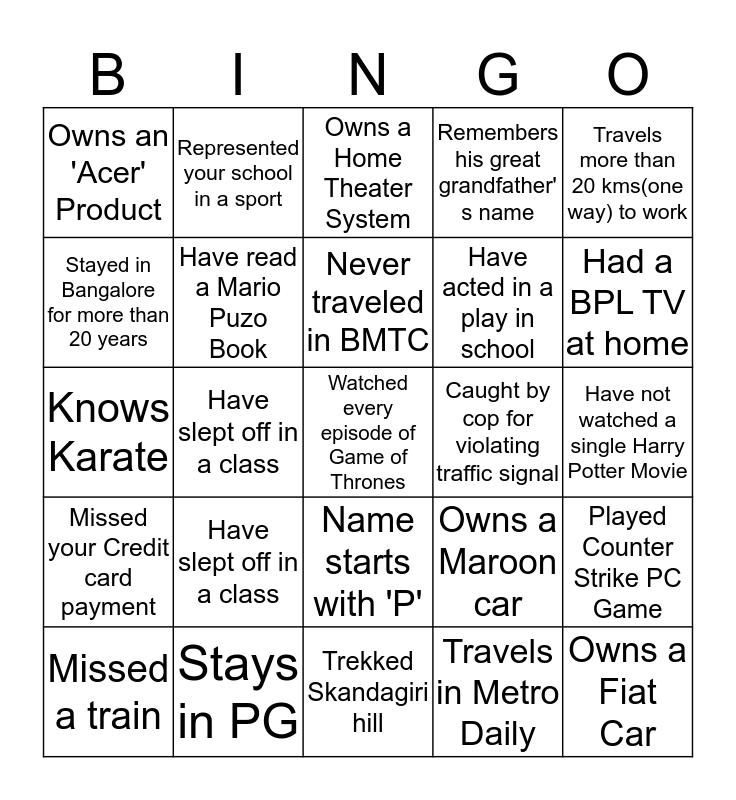 | B | I | N | G | O |
|---|---|---|---|---|
| Owns an 'Acer' Product | Represented your school in a sport | Owns a Home Theater System | Remembers his great grandfather's name | Travels more than 20 kms(one way) to work |
| Stayed in Bangalore for more than 20 years | Have read a Mario Puzo Book | Never traveled in BMTC | Have acted in a play in school | Had a BPL TV at home |
| Knows Karate | Have slept off in a class | Watched every episode of Game of Thrones | Caught by cop for violating traffic signal | Have not watched a single Harry Potter Movie |
| Missed your Credit card payment | Have slept off in a class | Name starts with 'P' | Owns a Maroon car | Played Counter Strike PC Game |
| Missed a train | Stays in PG | Trekked Skandagiri hill | Travels in Metro Daily | Owns a Fiat Car |